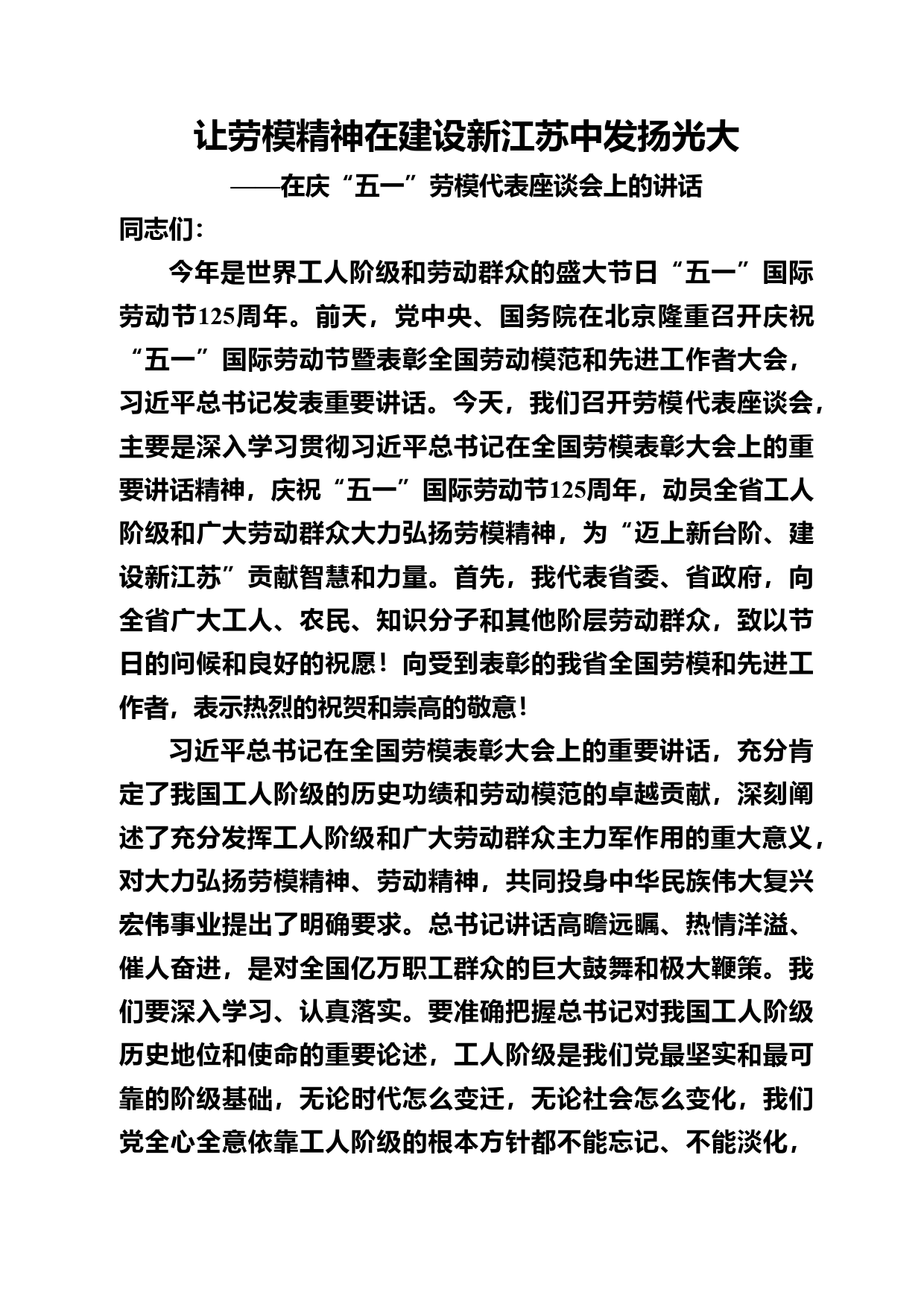 让劳模精神在建设新江苏中发扬光大

——在庆“五一”劳模代表座谈会上的讲话

同志们：

今年是世界工人阶级和劳动群众的盛大节日“五一”国际劳动节125周年。前天，党中央、国务院在北京隆重召开庆祝“五一”国际劳动节暨表彰全国劳动模范和先进工作者大会，习近平总书记发表重要讲话。今天，我们召开劳模代表座谈会，主要是深入学习贯彻习近平总书记在全国劳模表彰大会上的重要讲话精神，庆祝“五一”国际劳动节125周年，动员全省工人阶级和广大劳动群众大力弘扬劳模精神，为“迈上新台阶、建设新江苏”贡献智慧和力量。首先，我代表省委、省政府，向全省广大工人、农民、知识分子和其他阶层劳动群众，致以节日的问候和良好的祝愿！向受到表彰的我省全国劳模和先进工作者，表示热烈的祝贺和崇高的敬意！

习近平总书记在全国劳模表彰大会上的重要讲话，充分肯定了我国工人阶级的历史功绩和劳动模范的卓越贡献，深刻阐述了充分发挥工人阶级和广大劳动群众主力军作用的重大意义，对大力弘扬劳模精神、劳动精神，共同投身中华民族伟大复兴宏伟事业提出了明确要求。总书记讲话高瞻远瞩、热情洋溢、催人奋进，是对全国亿万职工群众的巨大鼓舞和极大鞭策。我们要深入学习、认真落实。要准确把握总书记对我国工人阶级历史地位和使命的重要论述，工人阶级是我们党最坚实和最可靠的阶级基础，无论时代怎么变迁，无论社会怎么变化，我们党全心全意依靠工人阶级的根本方针都不能忘记、不能淡化，